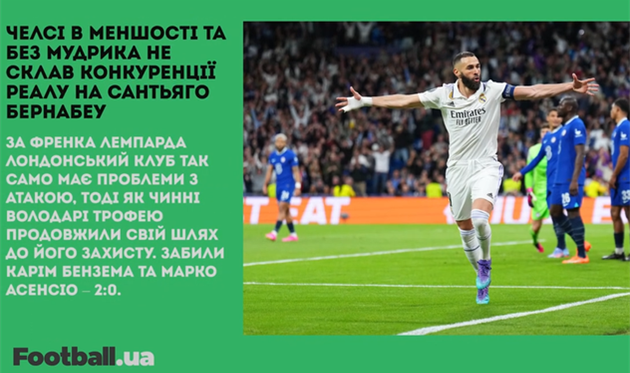 ЧЕЛСІ В МЕНШОСТІ ТА БЕЗ МУДРИКА НЕ СКЛАВ КОНКУРЕНЦІЇ РЕАЛУ НА САНТЬЯГО БЕРНАБЕУ

ЗА ФРЕНКА ЛЕМПАРДА ЛОНДОНСЬКИЙ КЛУБ ТАК САМО МАЄ ПРОБЛЕМИ З АТАКОЮ, ТОДІ ЯК ЧИННІ ВОЛОДАРІ ТРОФЕЮ ПРОДОВЖИЛИ СВІЙ ШЛЯХ ДО ЙОГО ЗАХИСТУ. ЗАБИЛИ КАРІМ БЕНЗЕМА ТА МАРКО АСЕНСІО – 2:0.

Emirates FLY BETTER

EAT

Football.ua